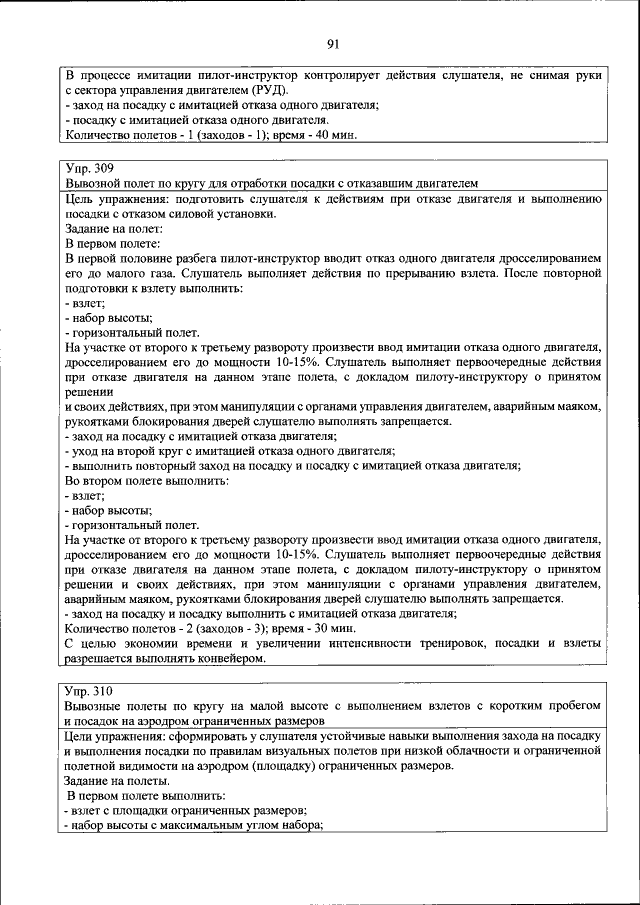 91

В процессе имитации пилот-инструктор контролирует действия слушателя, не снимая руки с сектора управления двигателем (РУД).
- заход на посадку с имитацией отказа одного двигателя;
- посадку с имитацией отказа одного двигателя.
Количество полетов - 1 (заходов - 1); время - 40 мин.

Упр. 309
Вывозной полет по кругу для отработки посадки с отказавшим двигателем
Цель упражнения: подготовить слушателя к действиям при отказе двигателя и выполнению посадки с отказом силовой установки.
Задание на полет:
В первом полете:
В первой половине разбега пилот-инструктор вводит отказ одного двигателя дросселированием его до малого газа. Слушатель выполняет действия по прерыванию взлета. После повторной подготовки к взлету выполнить:
- взлет;
- набор высоты;
- горизонтальный полет.
На участке от второго к третьему развороту произвести ввод имитации отказа одного двигателя, дросселированием его до мощности 10-15%. Слушатель выполняет первоочередные действия при отказе двигателя на данном этапе полета, с докладом пилоту-инструктору о принятом решении
и своих действиях, при этом манипуляции с органами управления двигателем, аварийным маяком, рукоятками блокирования дверей слушателю выполнять запрещается.
- заход на посадку с имитацией отказа двигателя;
- уход на второй круг с имитацией отказа одного двигателя;
- выполнить повторный заход на посадку и посадку с имитацией отказа двигателя;
Во втором полете выполнить:
- взлет;
- набор высоты;
- горизонтальный полет.
На участке от второго к третьему развороту произвести ввод имитации отказа одного двигателя, дросселированием его до мощности 10-15%. Слушатель выполняет первоочередные действия при отказе двигателя на данном этапе полета, с докладом пилоту-инструктору о принятом решении и своих действиях, при этом манипуляции с органами управления двигателем, аварийным маяком, рукоятками блокирования дверей слушателю выполнять запрещается.
- заход на посадку и посадку выполнить с имитацией отказа двигателя;
Количество полетов - 2 (заходов - 3); время - 30 мин.
С целью экономии времени и увеличении интенсивности тренировок, посадки и взлеты разрешается выполнять конвейером.

Упр. 310
Вывозные полеты по кругу на малой высоте с выполнением взлетов с коротким пробегом и посадок на аэродром ограниченных размеров
Цели упражнения: сформировать у слушателя устойчивые навыки выполнения захода на посадку и выполнения посадки по правилам визуальных полетов при низкой облачности и ограниченной полетной видимости на аэродром (площадку) ограниченных размеров.
Задание на полеты.
В первом полете выполнить:
- взлет с площадки ограниченных размеров;
- набор высоты с максимальным углом набора;